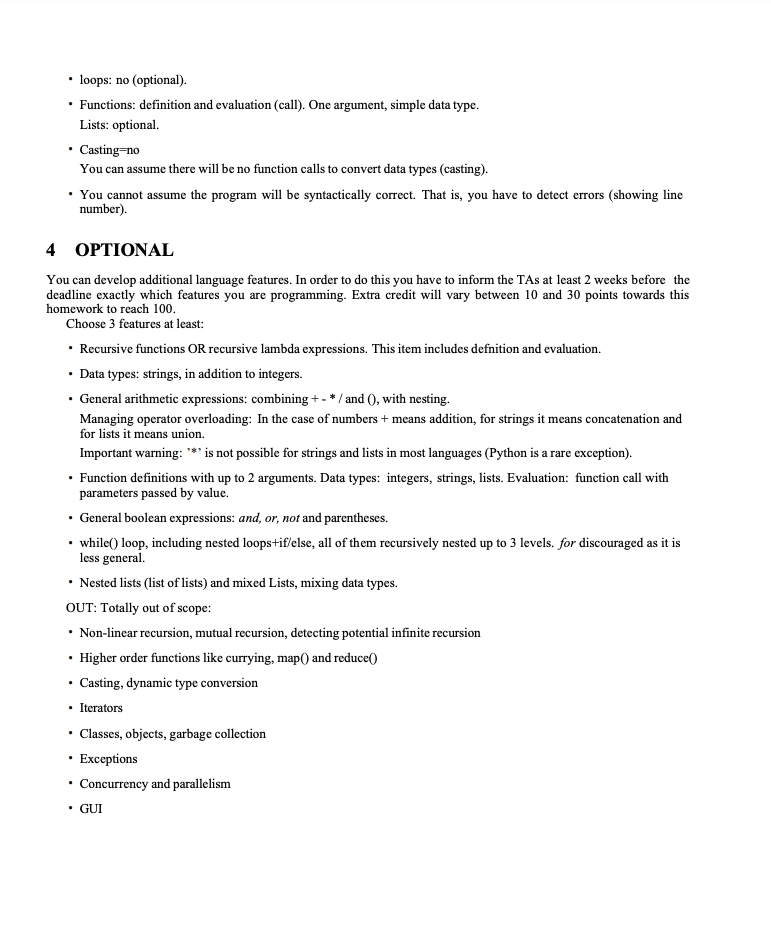 • loops: no (optional).

• Functions: definition and evaluation (call). One argument, simple data type.
Lists: optional.

• Casting=no
You can assume there will be no function calls to convert data types (casting).

• You cannot assume the program will be syntactically correct. That is, you have to detect errors (showing line number).

4 OPTIONAL

You can develop additional language features. In order to do this you have to inform the TAs at least 2 weeks before the deadline exactly which features you are programming. Extra credit will vary between 10 and 30 points towards this homework to reach 100.
Choose 3 features at least:

• Recursive functions OR recursive lambda expressions. This item includes defnition and evaluation.

• Data types: strings, in addition to integers.

• General arithmetic expressions: combining + - * / and (), with nesting.
Managing operator overloading: In the case of numbers + means addition, for strings it means concatenation and for lists it means union.
Important warning: '*' is not possible for strings and lists in most languages (Python is a rare exception).

• Function definitions with up to 2 arguments. Data types: integers, strings, lists. Evaluation: function call with parameters passed by value.

• General boolean expressions: and, or, not and parentheses.

• while() loop, including nested loops+if/else, all of them recursively nested up to 3 levels. for discouraged as it is less general.

• Nested lists (list of lists) and mixed Lists, mixing data types.

OUT: Totally out of scope:

• Non-linear recursion, mutual recursion, detecting potential infinite recursion

• Higher order functions like currying, map() and reduce()

• Casting, dynamic type conversion

• Iterators

• Classes, objects, garbage collection

• Exceptions

• Concurrency and parallelism

• GUI